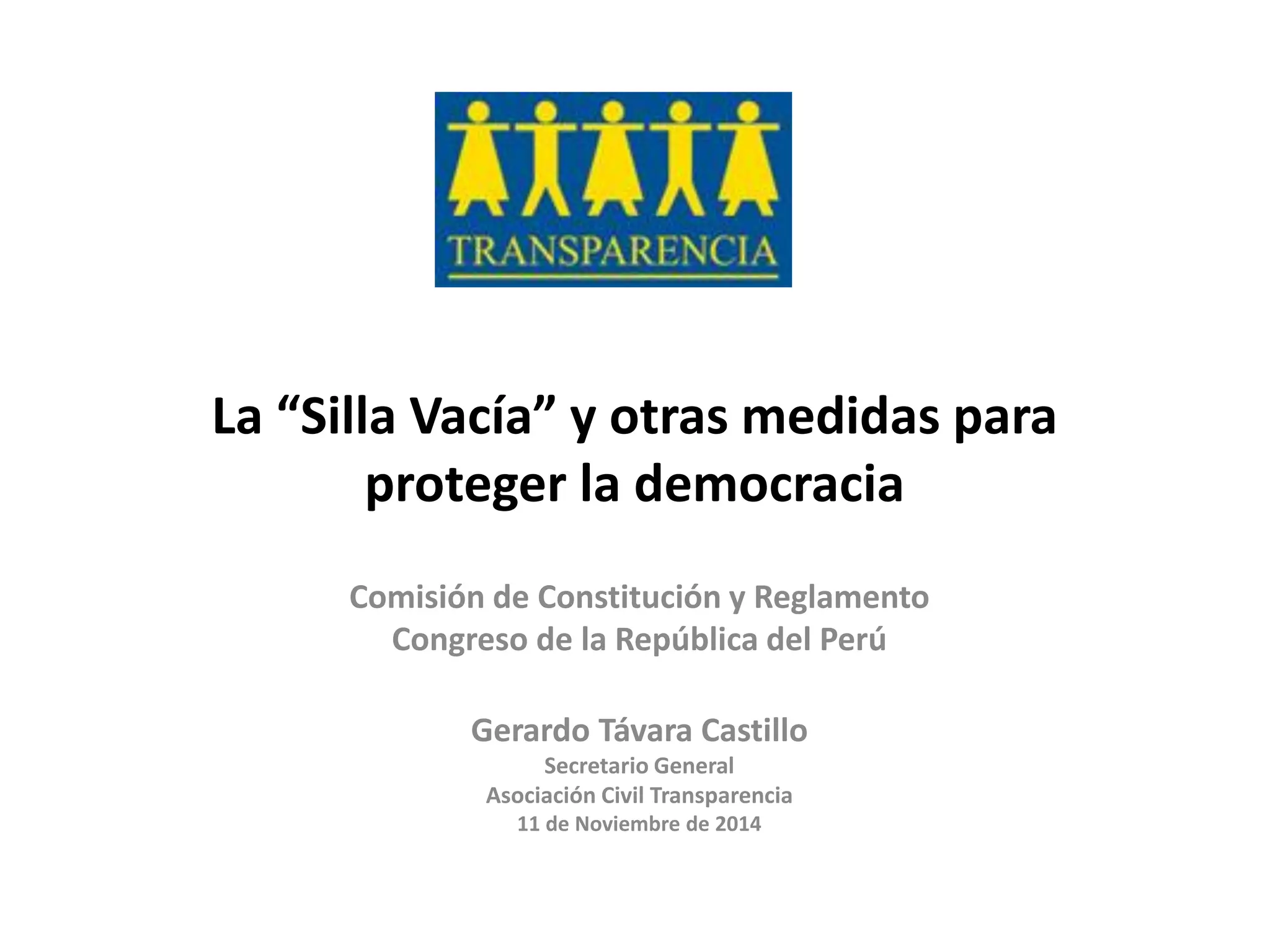 TRANSPARENCIA

La "Silla Vacía" y otras medidas para proteger la democracia

Comisión de Constitución y Reglamento
Congreso de la República del Perú

Gerardo Távara Castillo
Secretario General
Asociación Civil Transparencia
11 de Noviembre de 2014